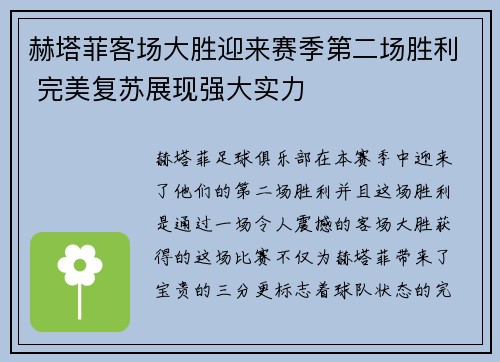 赫塔菲客场大胜迎来赛季第二场胜利 完美复苏展现强大实力

赫塔菲足球俱乐部在本赛季中迎来了他们的第二场胜利并且这场胜利是通过一场令人震撼的客场大胜获得的这场比赛不仅为赫塔菲带来了宝贵的三分更标志着球队状态的完